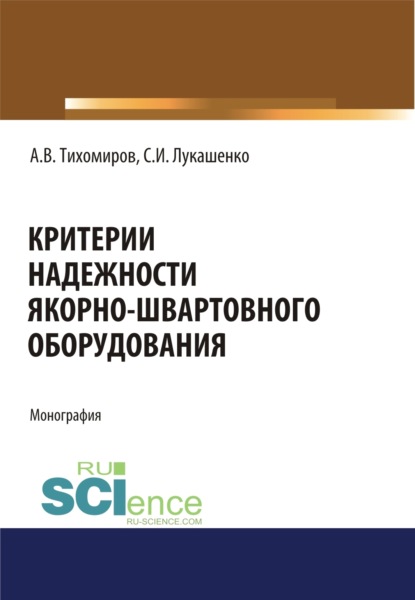 А.В. Тихомиров, С.И. Лукашенко

КРИТЕРИИ НАДЕЖНОСТИ ЯКОРНО-ШВАРТОВНОГО ОБОРУДОВАНИЯ

Монография

RU SCIence
RU-SCIENCE.COM